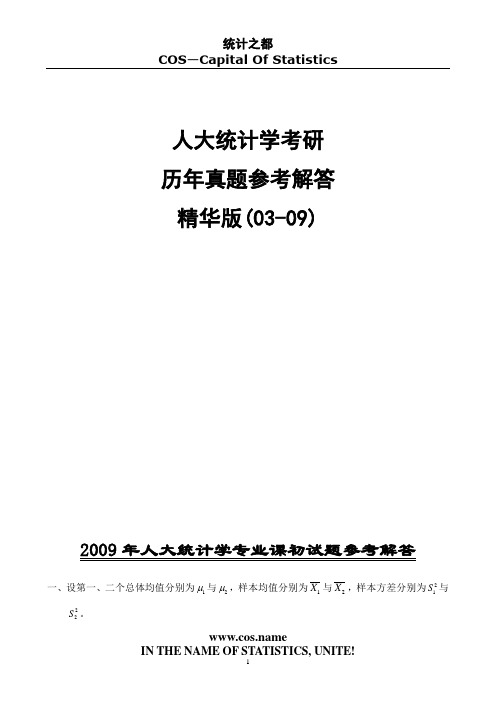 统计之都
COS—Capital Of Statistics

人大统计学考研
历年真题参考解答
精华版(03-09)

2009 年人大统计学专业课初试题参考解答

一、设第一、二个总体均值分别为 $\mu_1$ 与 $\mu_2$，样本均值分别为 $\overline{X_1}$ 与 $\overline{X_2}$，样本方差分别为 $S_1^2$ 与 $S_2^2$。

www.cos.name
IN THE NAME OF STATISTICS, UNITE!
1